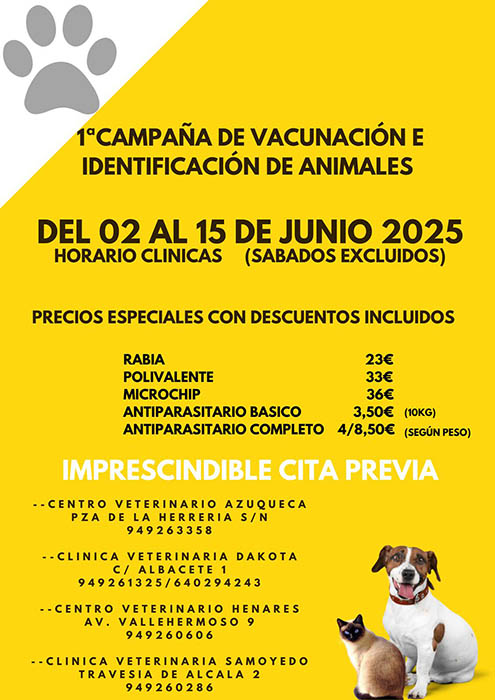 1ªCAMPAÑA DE VACUNACIÓN E IDENTIFICACIÓN DE ANIMALES

DEL 02 AL 15 DE JUNIO 2025
HORARIO CLINICAS (SABADOS EXCLUIDOS)

PRECIOS ESPECIALES CON DESCUENTOS INCLUIDOS

| | | |
|---|---|---|
| RABIA | 23€ | |
| POLIVALENTE | 33€ | |
| MICROCHIP | 36€ | |
| ANTIPARASITARIO BASICO | 3,50€ | (10KG) |
| ANTIPARASITARIO COMPLETO | 4/8,50€ | (SEGÚN PESO) |

IMPRESCINDIBLE CITA PREVIA

--CENTRO VETERINARIO AZUQUECA
PZA DE LA HERRERIA S/N
949263358

--CLINICA VETERINARIA DAKOTA
C/ ALBACETE 1
949261325/640294243

--CENTRO VETERINARIO HENARES
AV. VALLEHERMOSO 9
949260606

--CLINICA VETERINARIA SAMOYEDO
TRAVESIA DE ALCALA 2
949260286